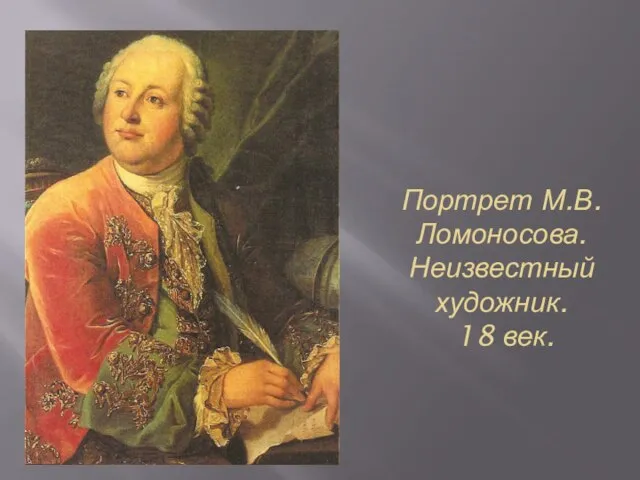 Портрет М.В. Ломоносова. Неизвестный художник. 18 век.